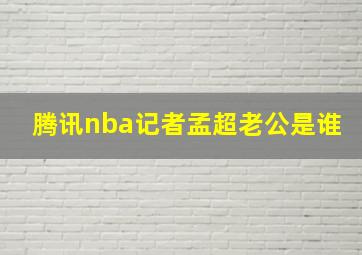 腾讯nba记者孟超老公是谁